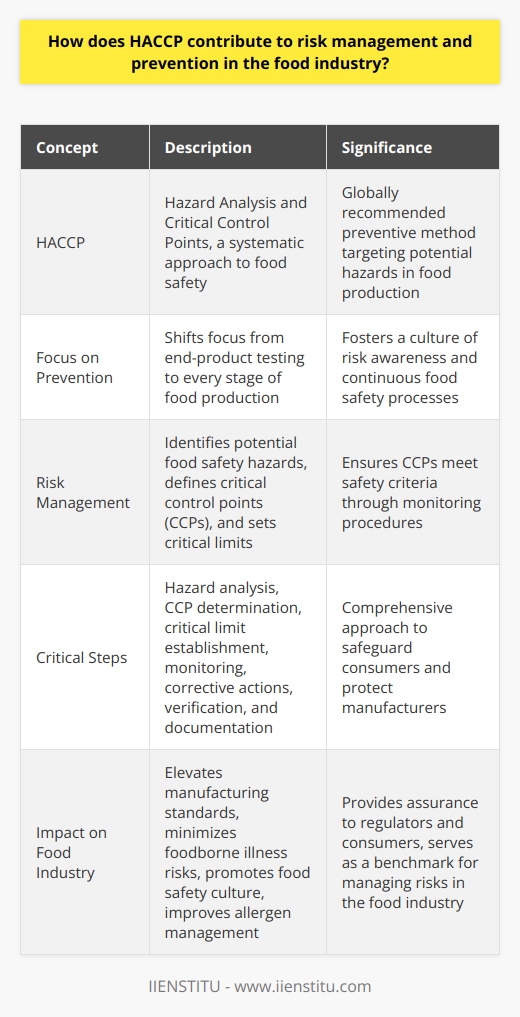 How does HACCP contribute to risk management and prevention in the food industry?

| Concept | Description | Significance |
|---|---|---|
| HACCP | Hazard Analysis and Critical Control Points, a systematic approach to food safety | Globally recommended preventive method targeting potential hazards in food production |
| Focus on Prevention | Shifts focus from end-product testing to every stage of food production | Fosters a culture of risk awareness and continuous food safety processes |
| Risk Management | Identifies potential food safety hazards, defines critical control points (CCPs), and sets critical limits | Ensures CCPs meet safety criteria through monitoring procedures |
| Critical Steps | Hazard analysis, CCP determination, critical limit establishment, monitoring, corrective actions, verification, and documentation | Comprehensive approach to safeguard consumers and protect manufacturers |
| Impact on Food Industry | Elevates manufacturing standards, minimizes foodborne illness risks, promotes food safety culture, improves allergen management | Provides assurance to regulators and consumers, serves as a benchmark for managing risks in the food industry |

IIENSTITU - www.iienstitu.com